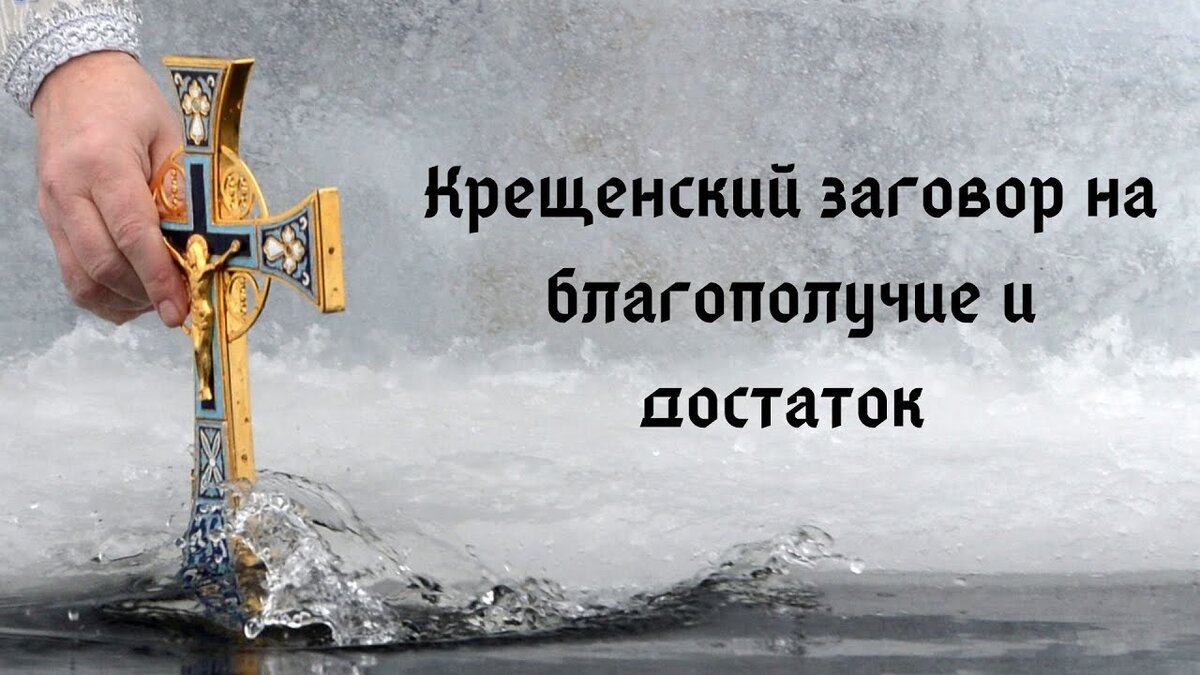 Крещенский заговор на благополучие и достаток